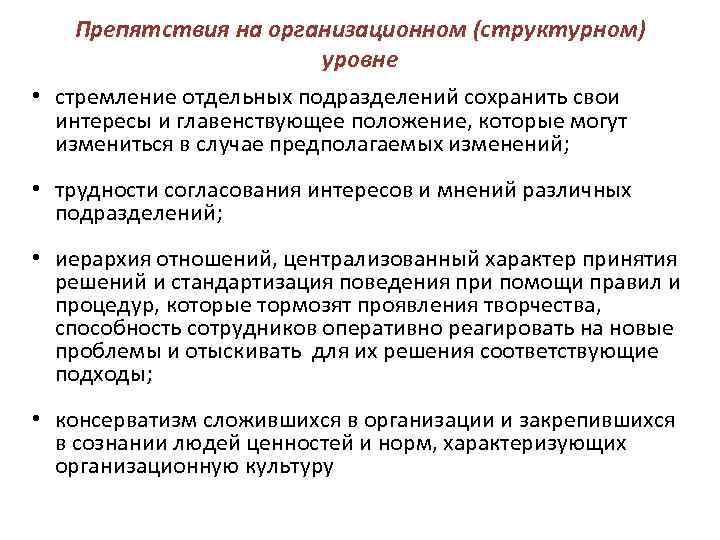 Препятствия на организационном (структурном) уровне

• стремление отдельных подразделений сохранить свои интересы и главенствующее положение, которые могут измениться в случае предполагаемых изменений;

• трудности согласования интересов и мнений различных подразделений;

• иерархия отношений, централизованный характер принятия решений и стандартизация поведения при помощи правил и процедур, которые тормозят проявления творчества, способность сотрудников оперативно реагировать на новые проблемы и отыскивать для их решения соответствующие подходы;

• консерватизм сложившихся в организации и закрепившихся в сознании людей ценностей и норм, характеризующих организационную культуру